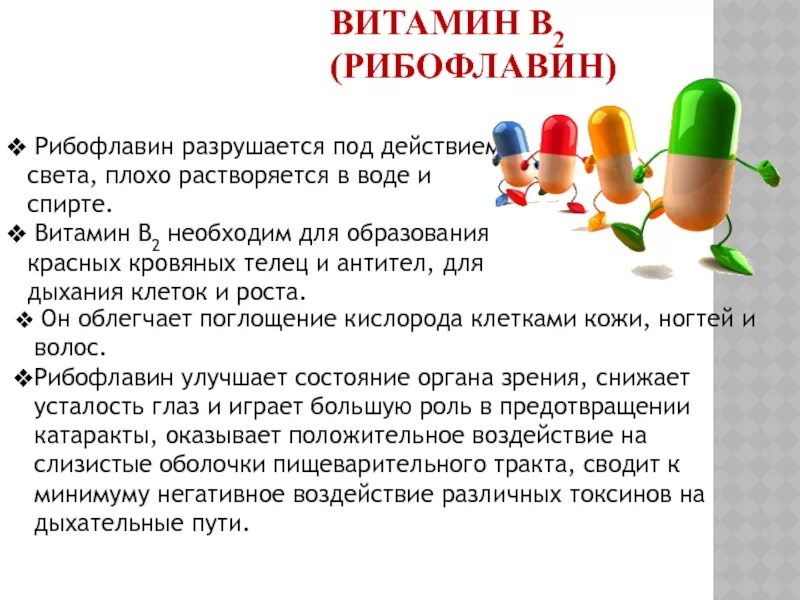 ВИТАМИН $B_2$
(РИБОФЛАВИН)

❖ Рибофлавин разрушается под действием света, плохо растворяется в воде и спирте.
❖ Витамин $B_2$ необходим для образования красных кровяных телец и антител, для дыхания клеток и роста.
❖ Он облегчает поглощение кислорода клетками кожи, ногтей и волос.
❖Рибофлавин улучшает состояние органа зрения, снижает усталость глаз и играет большую роль в предотвращении катаракты, оказывает положительное воздействие на слизистые оболочки пищеварительного тракта, сводит к минимуму негативное воздействие различных токсинов на дыхательные пути.